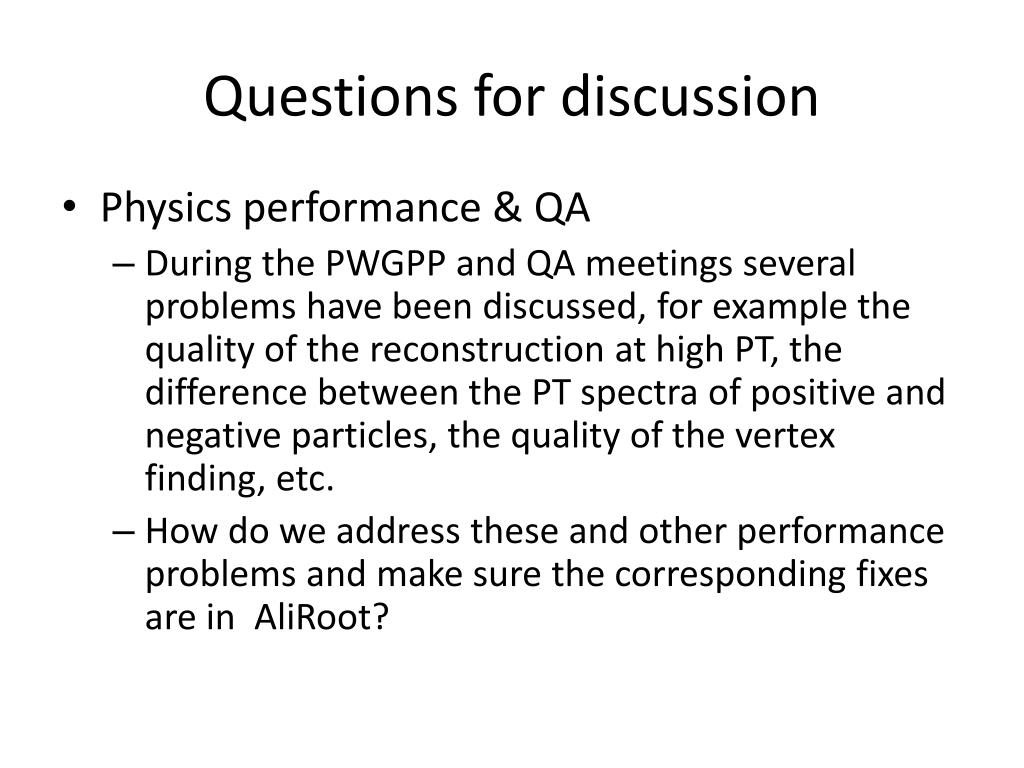 Questions for discussion

• Physics performance & QA
– During the PWGPP and QA meetings several problems have been discussed, for example the quality of the reconstruction at high PT, the difference between the PT spectra of positive and negative particles, the quality of the vertex finding, etc.
– How do we address these and other performance problems and make sure the corresponding fixes are in AliRoot?